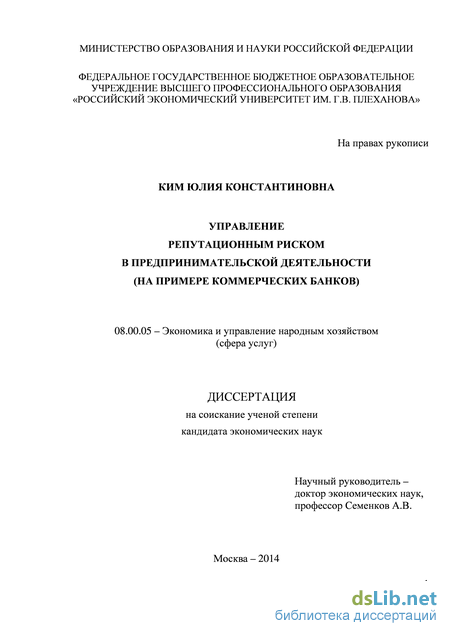 МИНИСТЕРСТВО ОБРАЗОВАНИЯ И НАУКИ РОССИЙСКОЙ ФЕДЕРАЦИИ

ФЕДЕРАЛЬНОЕ ГОСУДАРСТВЕННОЕ БЮДЖЕТНОЕ ОБРАЗОВАТЕЛЬНОЕ УЧРЕЖДЕНИЕ ВЫСШЕГО ПРОФЕССИОНАЛЬНОГО ОБРАЗОВАНИЯ «РОССИЙСКИЙ ЭКОНОМИЧЕСКИЙ УНИВЕРСИТЕТ ИМ. Г.В. ПЛЕХАНОВА»

На правах рукописи

КИМ ЮЛИЯ КОНСТАНТИНОВНА

УПРАВЛЕНИЕ
РЕПУТАЦИОННЫМ РИСКОМ
В ПРЕДПРИНИМАТЕЛЬСКОЙ ДЕЯТЕЛЬНОСТИ
(НА ПРИМЕРЕ КОММЕРЧЕСКИХ БАНКОВ)

08.00.05 – Экономика и управление народным хозяйством (сфера услуг)

ДИССЕРТАЦИЯ
на соискание ученой степени
кандидата экономических наук

Научный руководитель –
доктор экономических наук,
профессор Семенков А.В.

Москва – 2014

dsLib.net
библиотека диссертаций